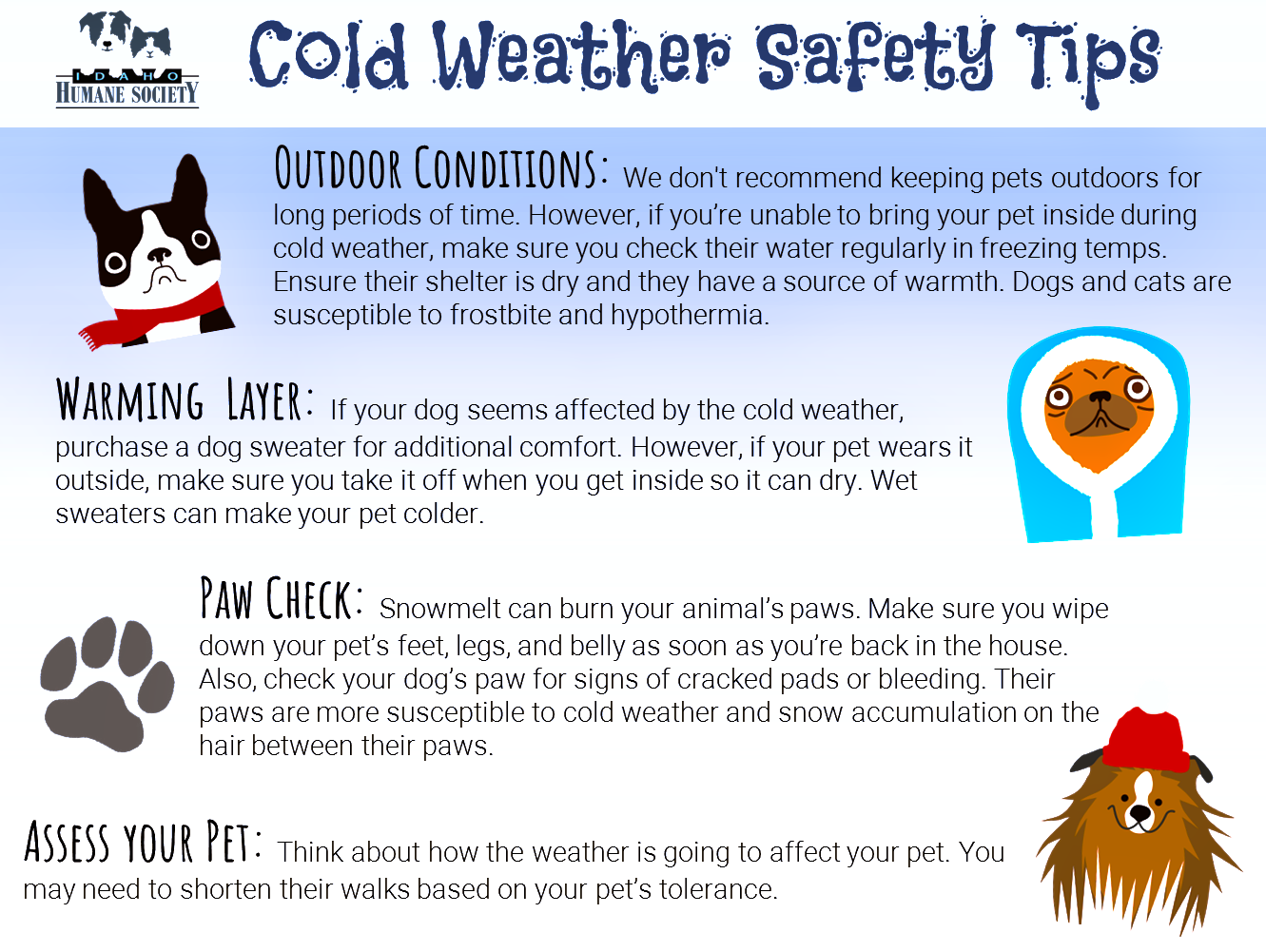 IDAHO
HUMANE SOCIETY

Cold Weather Safety Tips

OUTDOOR CONDITIONS: We don't recommend keeping pets outdoors for long periods of time. However, if you're unable to bring your pet inside during cold weather, make sure you check their water regularly in freezing temps. Ensure their shelter is dry and they have a source of warmth. Dogs and cats are susceptible to frostbite and hypothermia.

WARMING LAYER: If your dog seems affected by the cold weather, purchase a dog sweater for additional comfort. However, if your pet wears it outside, make sure you take it off when you get inside so it can dry. Wet sweaters can make your pet colder.

PAW CHECK: Snowmelt can burn your animal's paws. Make sure you wipe down your pet's feet, legs, and belly as soon as you're back in the house. Also, check your dog's paw for signs of cracked pads or bleeding. Their paws are more susceptible to cold weather and snow accumulation on the hair between their paws.

ASSESS YOUR PET: Think about how the weather is going to affect your pet. You may need to shorten their walks based on your pet's tolerance.